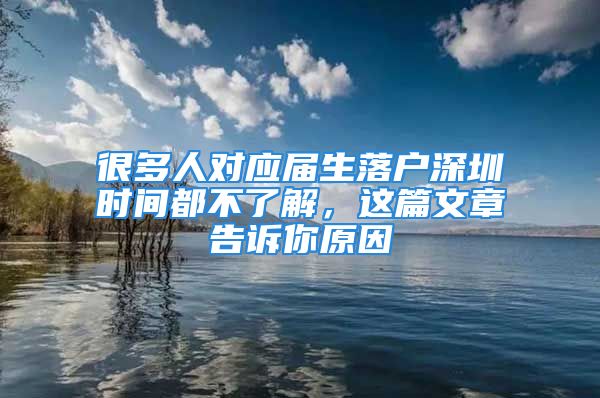 很多人对应届生落户深圳时间都不了解，这篇文章告诉你原因